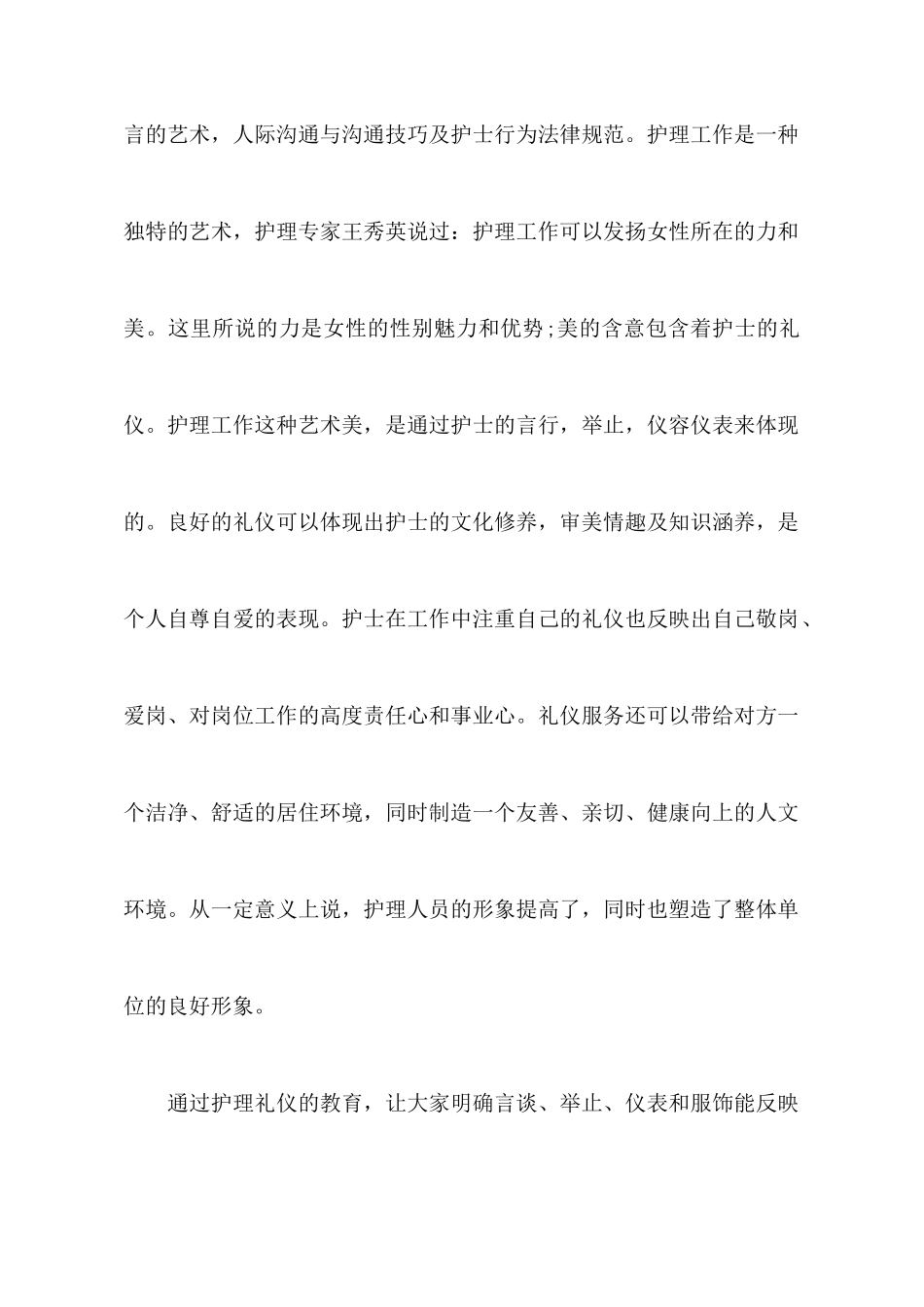 言的艺术，人际沟通与沟通技巧及护士行为法律规范。护理工作是一种独特的艺术，护理专家王秀英说过：护理工作可以发扬女性所在的力和美。这里所说的力是女性的性别魅力和优势;美的含意包含着护士的礼仪。护理工作这种艺术美，是通过护士的言行，举止，仪容仪表来体现的。良好的礼仪可以体现出护士的文化修养，审美情趣及知识涵养，是个人自尊自爱的表现。护士在工作中注重自己的礼仪也反映出自己敬岗、爱岗、对岗位工作的高度责任心和事业心。礼仪服务还可以带给对方一个洁净、舒适的居住环境，同时制造一个友善、亲切、健康向上的人文环境。从一定意义上说，护理人员的形象提高了，同时也塑造了整体单位的良好形象。

通过护理礼仪的教育，让大家明确言谈、举止、仪表和服饰能反映